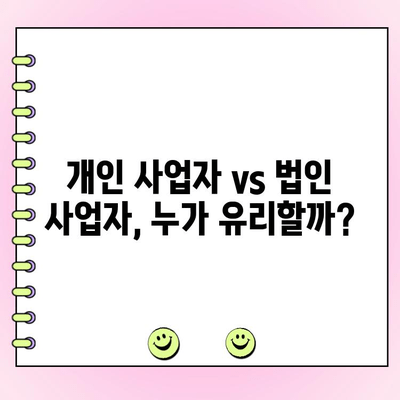 개인 사업자 vs 법인 사업자, 누가 유리할까?